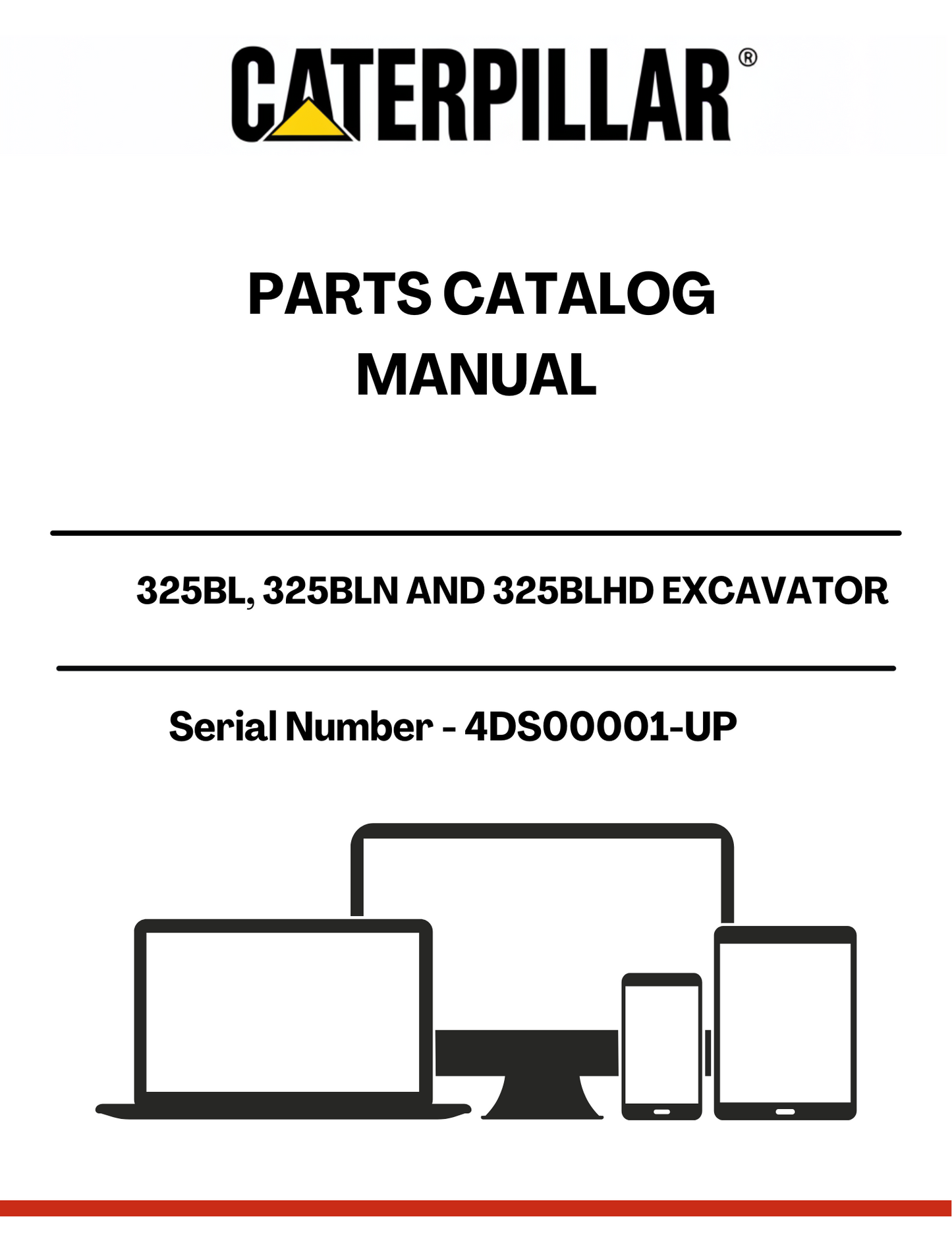 CATERPILLAR®

PARTS CATALOG MANUAL

325BL, 325BLN AND 325BLHD EXCAVATOR

Serial Number - 4DS00001-UP